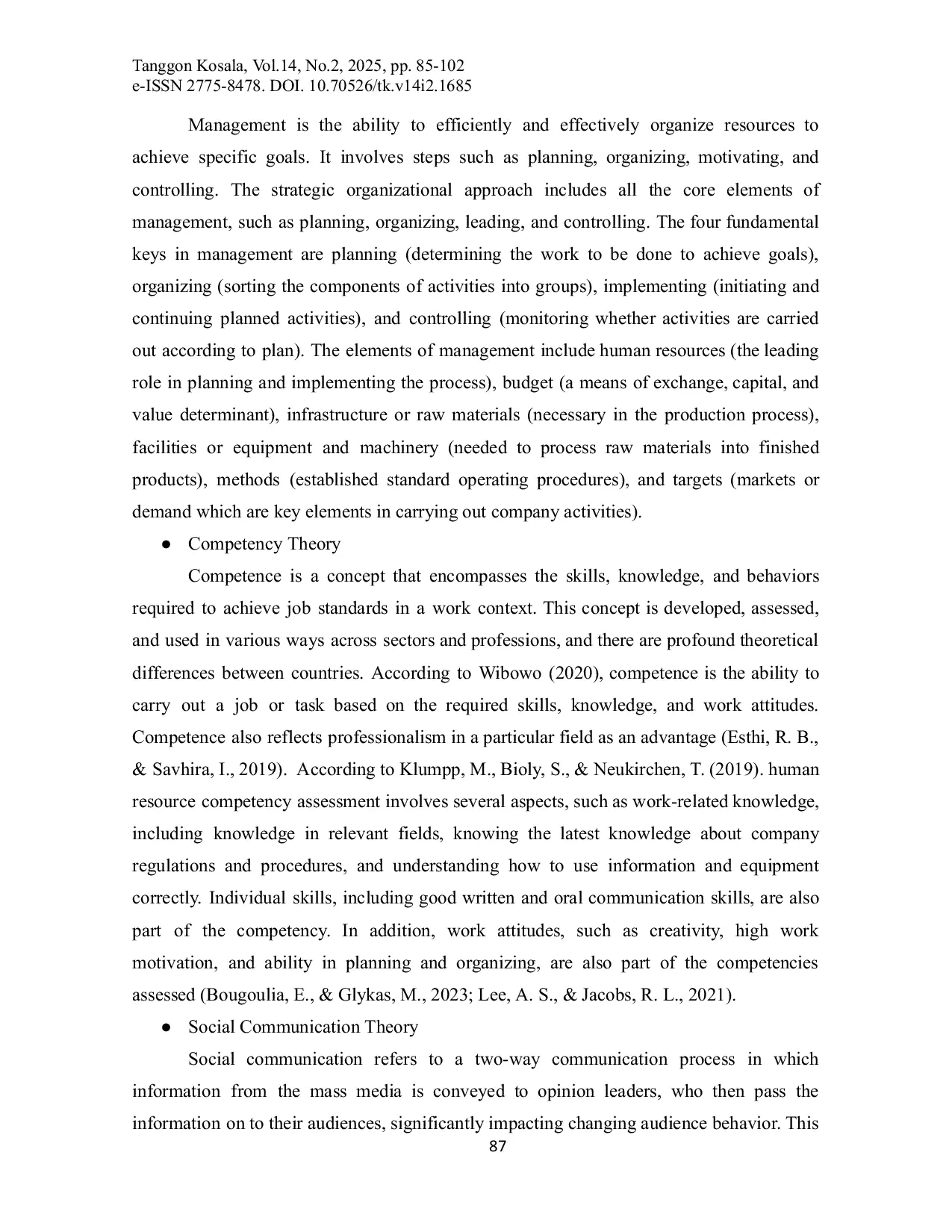 Tanggon Kosala, Vol.14, No.2, 2025, pp. 85-102
e-ISSN 2775-8478. DOI. 10.70526/tk.v14i2.1685

Management is the ability to efficiently and effectively organize resources to achieve specific goals. It involves steps such as planning, organizing, motivating, and controlling. The strategic organizational approach includes all the core elements of management, such as planning, organizing, leading, and controlling. The four fundamental keys in management are planning (determining the work to be done to achieve goals), organizing (sorting the components of activities into groups), implementing (initiating and continuing planned activities), and controlling (monitoring whether activities are carried out according to plan). The elements of management include human resources (the leading role in planning and implementing the process), budget (a means of exchange, capital, and value determinant), infrastructure or raw materials (necessary in the production process), facilities or equipment and machinery (needed to process raw materials into finished products), methods (established standard operating procedures), and targets (markets or demand which are key elements in carrying out company activities).

● Competency Theory

Competence is a concept that encompasses the skills, knowledge, and behaviors required to achieve job standards in a work context. This concept is developed, assessed, and used in various ways across sectors and professions, and there are profound theoretical differences between countries. According to Wibowo (2020), competence is the ability to carry out a job or task based on the required skills, knowledge, and work attitudes. Competence also reflects professionalism in a particular field as an advantage (Esthi, R. B., & Savhira, I., 2019). According to Klumpp, M., Bioly, S., & Neukirchen, T. (2019). human resource competency assessment involves several aspects, such as work-related knowledge, including knowledge in relevant fields, knowing the latest knowledge about company regulations and procedures, and understanding how to use information and equipment correctly. Individual skills, including good written and oral communication skills, are also part of the competency. In addition, work attitudes, such as creativity, high work motivation, and ability in planning and organizing, are also part of the competencies assessed (Bougoulia, E., & Glykas, M., 2023; Lee, A. S., & Jacobs, R. L., 2021).

● Social Communication Theory

Social communication refers to a two-way communication process in which information from the mass media is conveyed to opinion leaders, who then pass the information on to their audiences, significantly impacting changing audience behavior. This

87